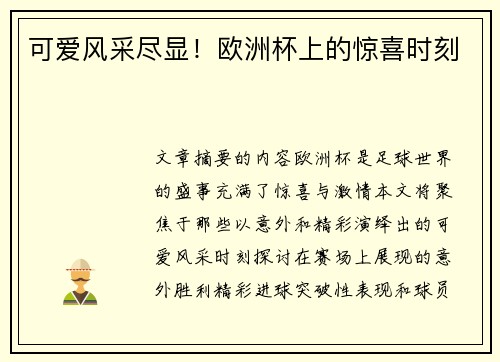 可爱风采尽显！欧洲杯上的惊喜时刻

文章摘要的内容欧洲杯是足球世界的盛事充满了惊喜与激情本文将聚焦于那些以意外和精彩演绎出的可爱风采时刻探讨在赛场上展现的意外胜利精彩进球突破性表现和球员